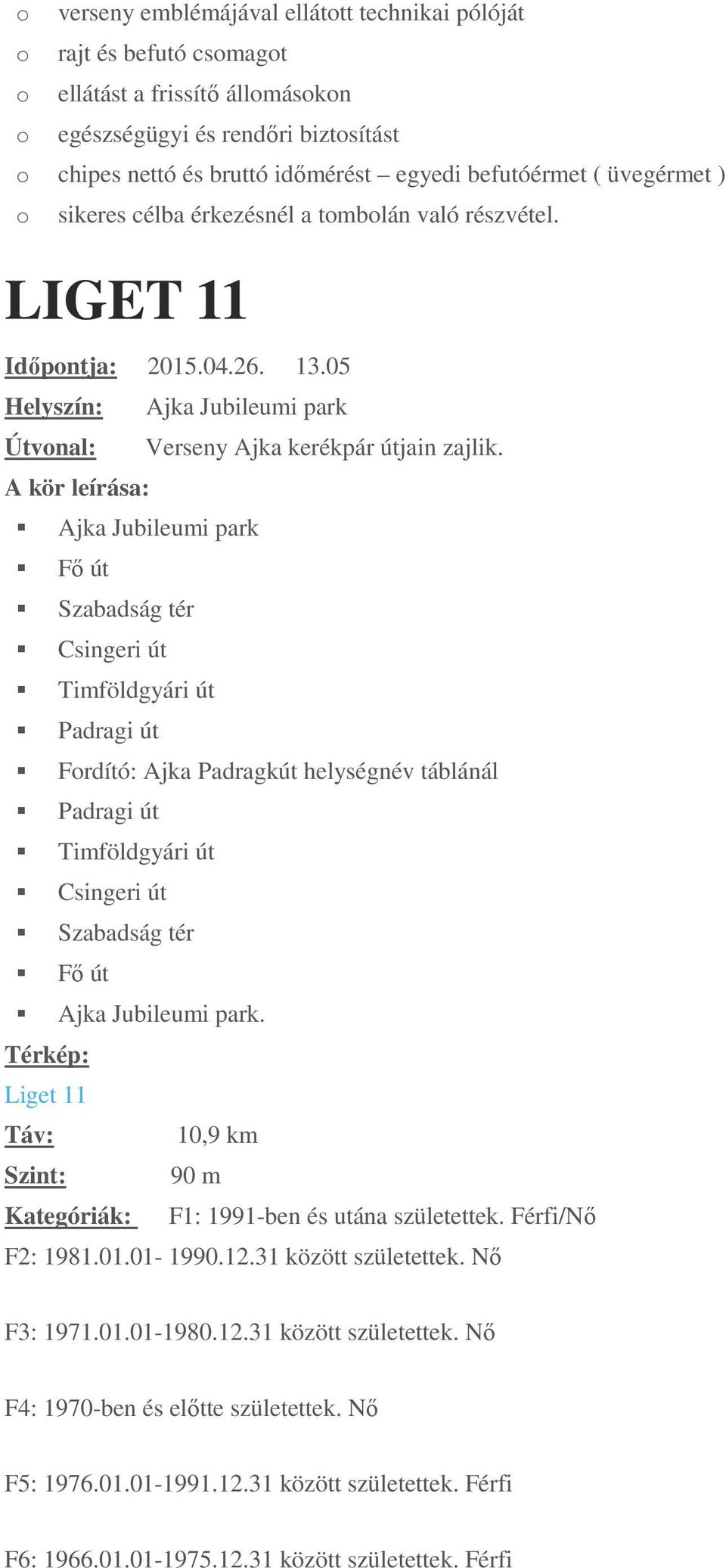 o verseny emblémájával ellátott technikai pólóját
o rajt és befutó csomagot
o ellátást a frissítő állomásokon
o egészségügyi és rendőri biztosítást
o chipes nettó és bruttó időmérést – egyedi befutóérmet ( üvegérmet )
o sikeres célba érkezésnél a tombolán való részvétel.

LIGET 11

Időpontja: 2015.04.26. 13.05
Helyszín: Ajka Jubileumi park
Útvonal: Verseny Ajka kerékpár útjain zajlik.
A kör leírása:
▪ Ajka Jubileumi park
▪ Fő út
▪ Szabadság tér
▪ Csingeri út
▪ Timföldgyári út
▪ Padragi út
▪ Fordító: Ajka Padragkút helységnév táblánál
▪ Padragi út
▪ Timföldgyári út
▪ Csingeri út
▪ Szabadság tér
▪ Fő út
▪ Ajka Jubileumi park.
Térkép:
Liget 11
Táv: 10,9 km
Szint: 90 m
Kategóriák: F1: 1991-ben és utána születettek. Férfi/Nő
F2: 1981.01.01- 1990.12.31 között születettek. Nő

F3: 1971.01.01-1980.12.31 között születettek. Nő

F4: 1970-ben és előtte születettek. Nő

F5: 1976.01.01-1991.12.31 között születettek. Férfi

F6: 1966.01.01-1975.12.31 között születettek. Férfi